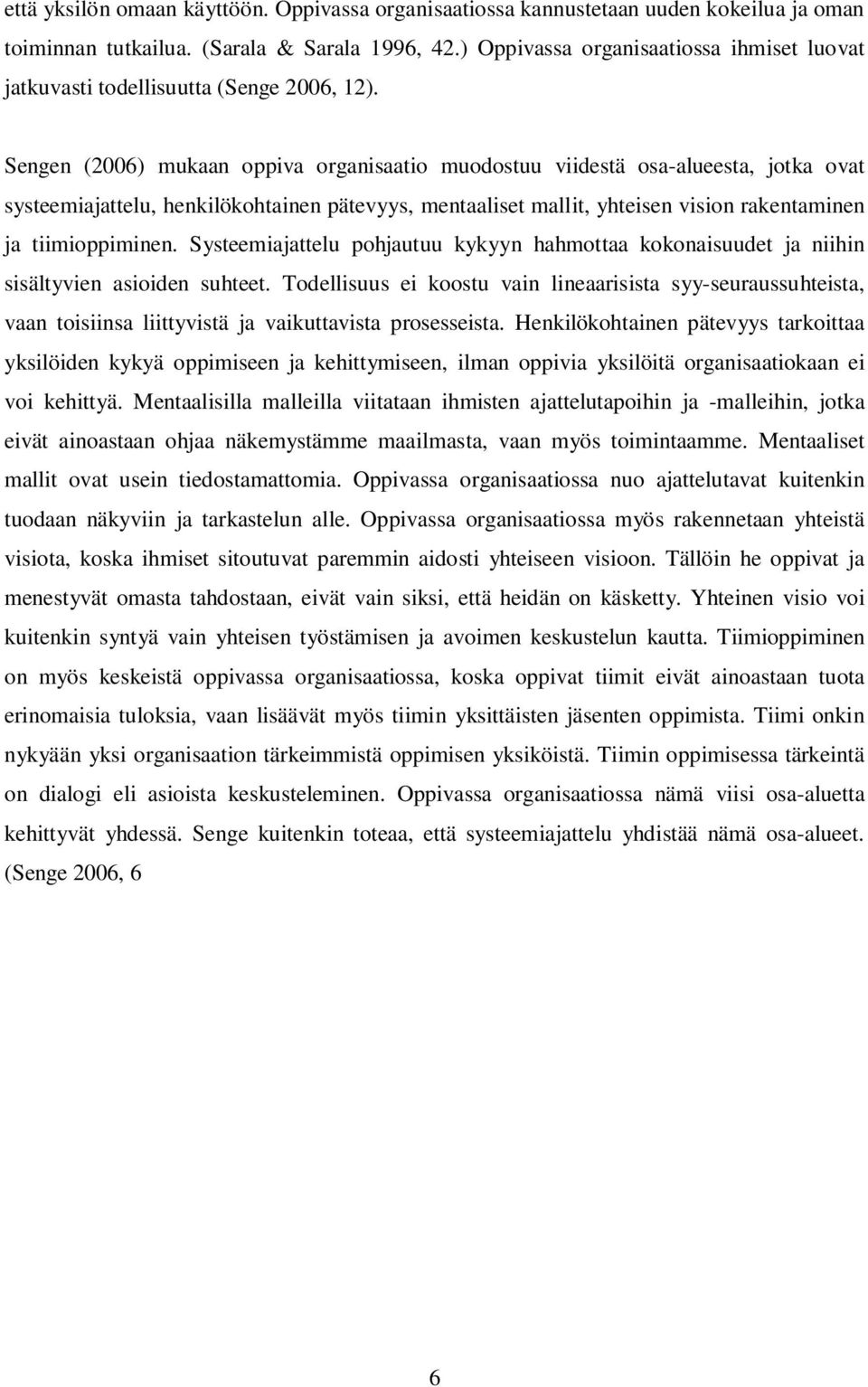 että yksilön omaan käyttöön. Oppivassa organisaatiossa kannustetaan uuden kokeilua ja oman toiminnan tutkailua. (Sarala & Sarala 1996, 42.) Oppivassa organisaatiossa ihmiset luovat jatkuvasti todellisuutta (Senge 2006, 12).

Sengen (2006) mukaan oppiva organisaatio muodostuu viidestä osa-alueesta, jotka ovat systeemiajattelu, henkilökohtainen pätevyys, mentaaliset mallit, yhteisen vision rakentaminen ja tiimioppiminen. Systeemiajattelu pohjautuu kykyyn hahmottaa kokonaisuudet ja niihin sisältyvien asioiden suhteet. Todellisuus ei koostu vain lineaarisista syy-seuraussuhteista, vaan toisiinsa liittyvistä ja vaikuttavista prosesseista. Henkilökohtainen pätevyys tarkoittaa yksilöiden kykyä oppimiseen ja kehittymiseen, ilman oppivia yksilöitä organisaatiokaan ei voi kehittyä. Mentaalisilla malleilla viitataan ihmisten ajattelutapoihin ja -malleihin, jotka eivät ainoastaan ohjaa näkemystämme maailmasta, vaan myös toimintaamme. Mentaaliset mallit ovat usein tiedostamattomia. Oppivassa organisaatiossa nuo ajattelutavat kuitenkin tuodaan näkyviin ja tarkastelun alle. Oppivassa organisaatiossa myös rakennetaan yhteistä visiota, koska ihmiset sitoutuvat paremmin aidosti yhteiseen visioon. Tällöin he oppivat ja menestyvät omasta tahdostaan, eivät vain siksi, että heidän on käsketty. Yhteinen visio voi kuitenkin syntyä vain yhteisen työstämisen ja avoimen keskustelun kautta. Tiimioppiminen on myös keskeistä oppivassa organisaatiossa, koska oppivat tiimit eivät ainoastaan tuota erinomaisia tuloksia, vaan lisäävät myös tiimin yksittäisten jäsenten oppimista. Tiimi onkin nykyään yksi organisaation tärkeimmistä oppimisen yksiköistä. Tiimin oppimisessa tärkeintä on dialogi eli asioista keskusteleminen. Oppivassa organisaatiossa nämä viisi osa-aluetta kehittyvät yhdessä. Senge kuitenkin toteaa, että systeemiajattelu yhdistää nämä osa-alueet. (Senge 2006, 6

6